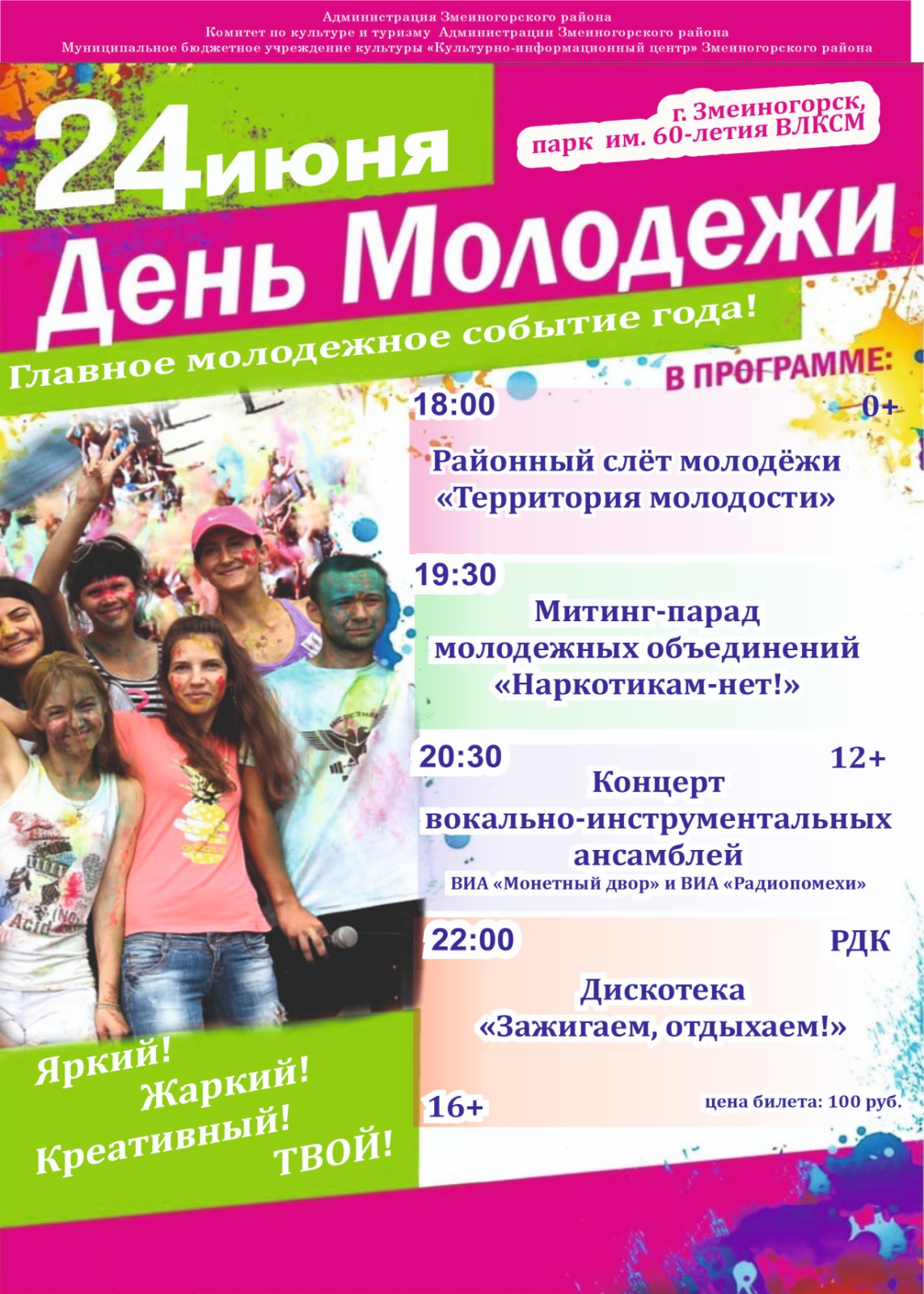 Администрация Змеиногорского района
Комитет по культуре и туризму Администрации Змеиногорского района
Муниципальное бюджетное учреждение культуры «Культурно-информационный центр» Змеиногорского района

24 июня

г. Змеиногорск,
парк им. 60-летия ВЛКСМ

День Молодежи

Главное молодежное событие года!

В ПРОГРАММЕ:

18:00 0+
Районный слёт молодёжи «Территория молодости»

19:30
Митинг-парад молодежных объединений «Наркотикам-нет!»

20:30 12+
Концерт вокально-инструментальных ансамблей
ВИА «Монетный двор» и ВИА «Радиопомехи»

22:00 РДК
Дискотека «Зажигаем, отдыхаем!»

16+ цена билета: 100 руб.

Яркий!
Жаркий!
Креативный!
ТВОЙ!